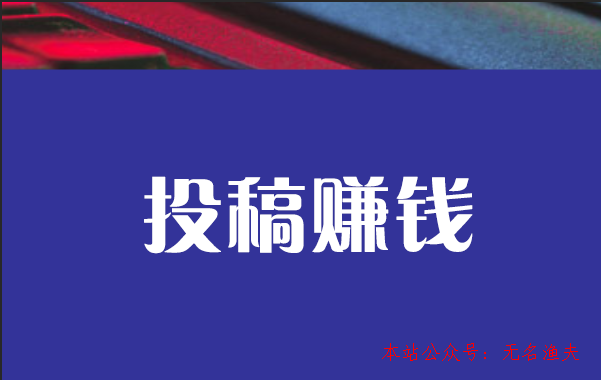 投稿赚钱

本站公众号：无名渔夫